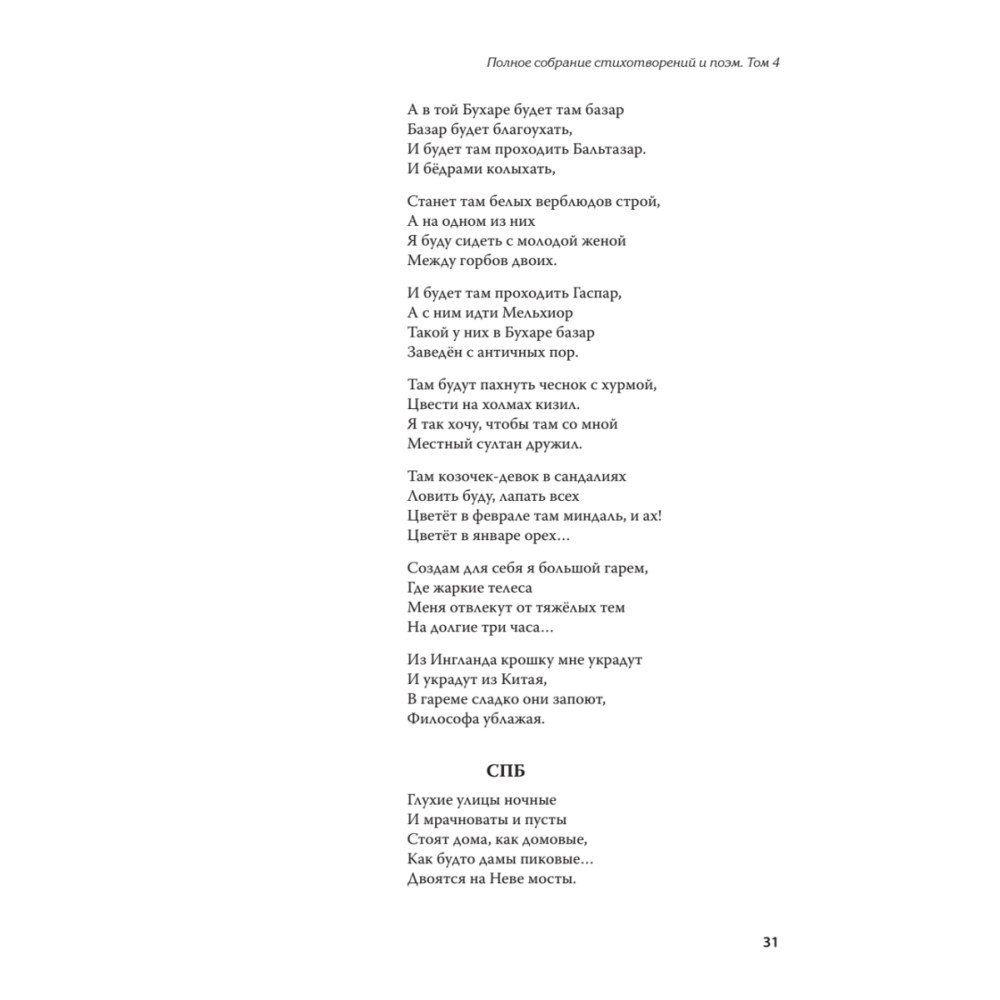 Полное собрание стихотворений и поэм. Том 4

А в той Бухаре будет там базар
Базар будет благоухать,
И будет там проходить Бальтазар.
И бёдрами колыхать,

Станет там белых верблюдов строй,
А на одном из них
Я буду сидеть с молодой женой
Между горбов двоих.

И будет там проходить Гаспар,
А с ним идти Мельхиор
Такой у них в Бухаре базар
Заведён с античных пор.

Там будут пахнуть чеснок с хурмой,
Цвести на холмах кизил.
Я так хочу, чтобы там со мной
Местный султан дружил.

Там козочек-девок в сандалиях
Ловить буду, лапать всех
Цветёт в феврале там миндаль, и ах!
Цветёт в январе орех…

Создам для себя я большой гарем,
Где жаркие телеса
Меня отвлекут от тяжёлых тем
На долгие три часа…

Из Ингланда крошку мне украдут
И украдут из Китая,
В гареме сладко они запоют,
Философа ублажая.

СПБ

Глухие улицы ночные
И мрачноваты и пусты
Стоят дома, как домовые,
Как будто дамы пиковые…
Двоятся на Неве мосты.

31